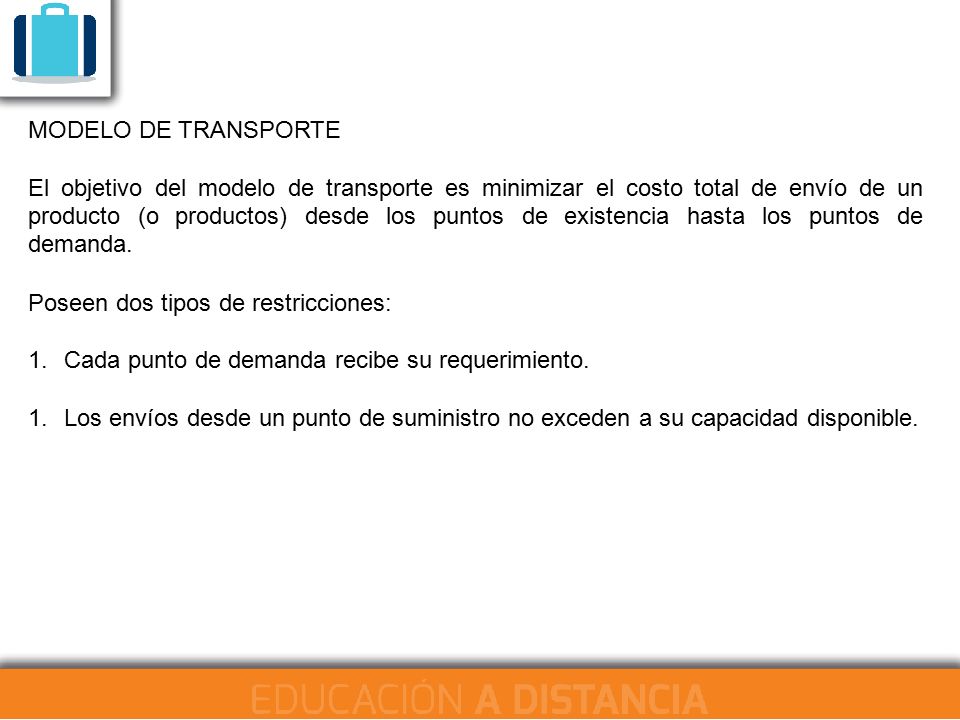 MODELO DE TRANSPORTE

El objetivo del modelo de transporte es minimizar el costo total de envío de un producto (o productos) desde los puntos de existencia hasta los puntos de demanda.

Poseen dos tipos de restricciones:

1. Cada punto de demanda recibe su requerimiento.

1. Los envíos desde un punto de suministro no exceden a su capacidad disponible.

EDUCACIÓN A DISTANCIA